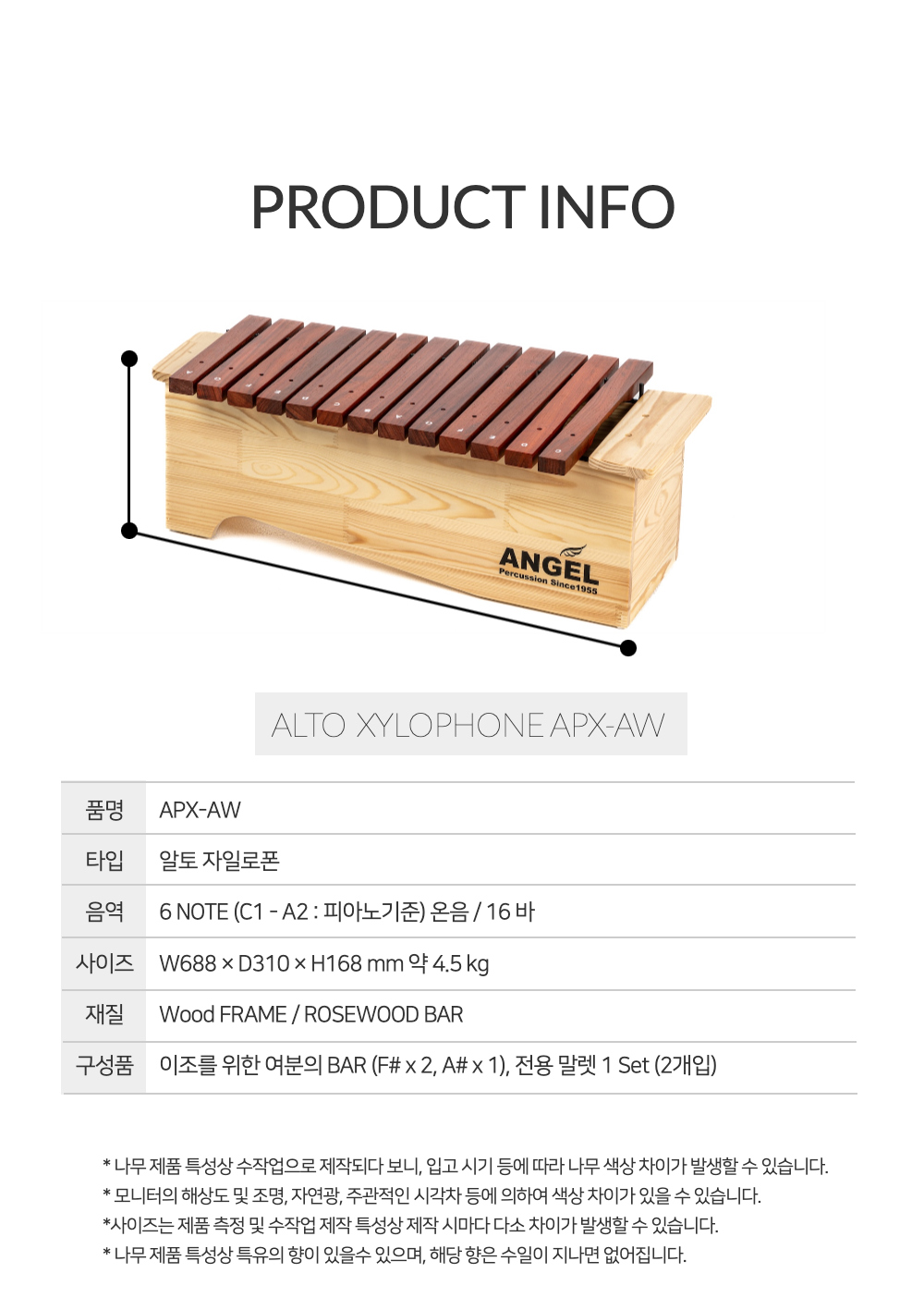 PRODUCT INFO

ANGEL
Percussion Since1955

ALTO XYLOPHONE APX-AW

품명
APX-AW

타입
알토 자일로폰

음역
6 NOTE (C1 - A2 : 피아노기준) 온음 / 16 바

사이즈
W688 × D310 × H168 mm 약 4.5 kg

재질
Wood FRAME / ROSEWOOD BAR

구성품
이조를 위한 여분의 BAR (F# x 2, A# x 1), 전용 말렛 1 Set (2개입)

* 나무 제품 특성상 수작업으로 제작되다 보니, 입고 시기 등에 따라 나무 색상 차이가 발생할 수 있습니다.
* 모니터의 해상도 및 조명, 자연광, 주관적인 시각차 등에 의하여 색상 차이가 있을 수 있습니다.
*사이즈는 제품 측정 및 수작업 제작 특성상 제작 시마다 다소 차이가 발생할 수 있습니다.
* 나무 제품 특성상 특유의 향이 있을수 있으며, 해당 향은 수일이 지나면 없어집니다.